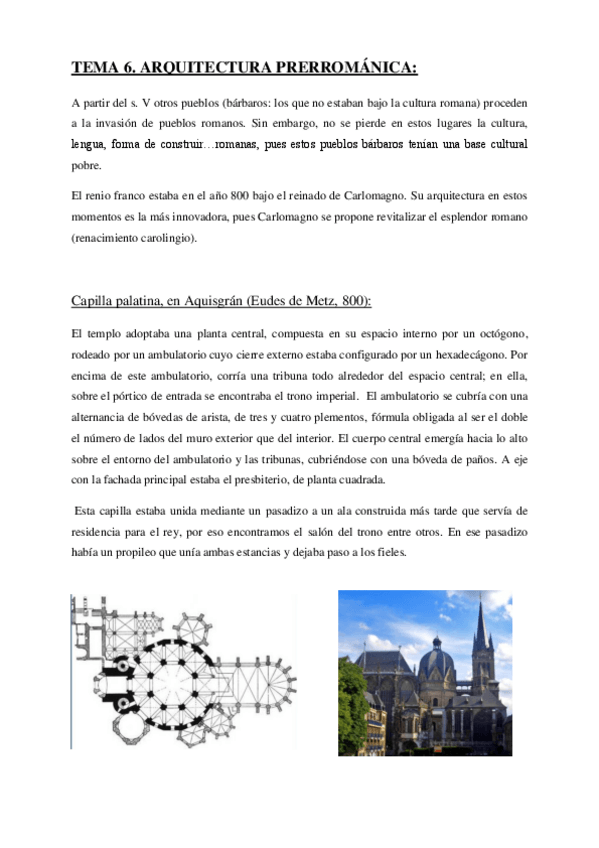 TEMA 6. ARQUITECTURA PRERROMÁNICA:

A partir del s. V otros pueblos (bárbaros: los que no estaban bajo la cultura romana) proceden a la invasión de pueblos romanos. Sin embargo, no se pierde en estos lugares la cultura, lengua, forma de construir…romanas, pues estos pueblos bárbaros tenían una base cultural pobre.

El renio franco estaba en el año 800 bajo el reinado de Carlomagno. Su arquitectura en estos momentos es la más innovadora, pues Carlomagno se propone revitalizar el esplendor romano (renacimiento carolingio).

Capilla palatina, en Aquisgrán (Eudes de Metz, 800):

El templo adoptaba una planta central, compuesta en su espacio interno por un octógono, rodeado por un ambulatorio cuyo cierre externo estaba configurado por un hexadecágono. Por encima de este ambulatorio, corría una tribuna todo alrededor del espacio central; en ella, sobre el pórtico de entrada se encontraba el trono imperial. El ambulatorio se cubría con una alternancia de bóvedas de arista, de tres y cuatro plementos, fórmula obligada al ser el doble el número de lados del muro exterior que del interior. El cuerpo central emergía hacia lo alto sobre el entorno del ambulatorio y las tribunas, cubriéndose con una bóveda de paños. A eje con la fachada principal estaba el presbiterio, de planta cuadrada.

Esta capilla estaba unida mediante un pasadizo a un ala construida más tarde que servía de residencia para el rey, por eso encontramos el salón del trono entre otros. En ese pasadizo había un propileo que unía ambas estancias y dejaba paso a los fieles.